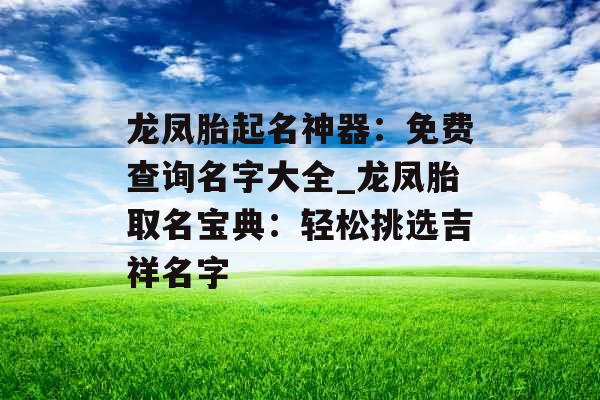 龙凤胎起名神器：免费查询名字大全_龙凤胎取名宝典：轻松挑选吉祥名字